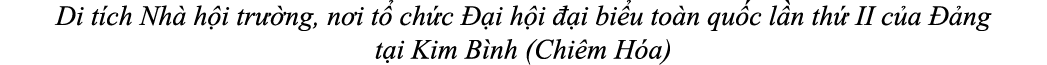 Di tích Nhà hội trường, nơi tổ chức Đại hội đại biểu toàn quốc lần thứ II của Đảng tại Kim Bình (Chiêm Hóa)